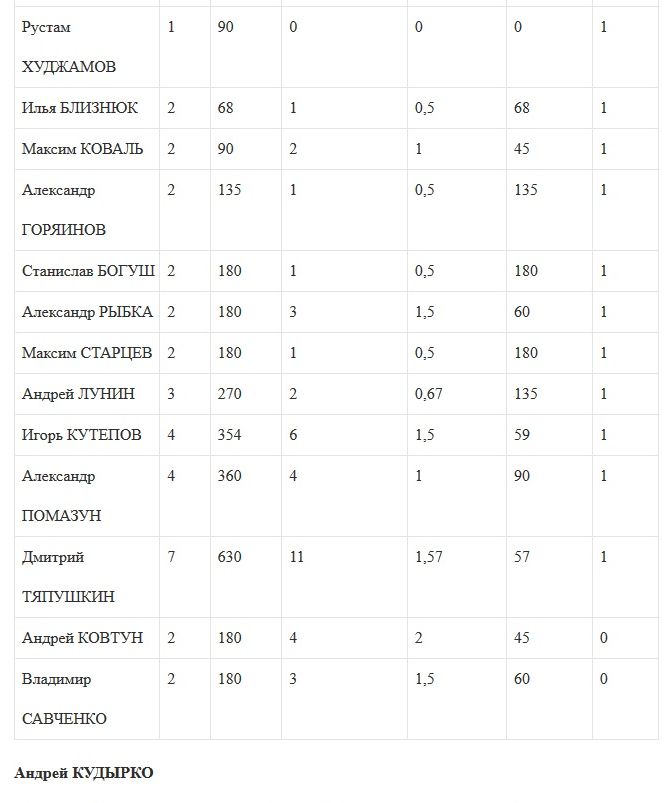 | | | | | | | |
|---|---|---|---|---|---|---|
| Рустам ХУДЖАМОВ | 1 | 90 | 0 | 0 | 0 | 1 |
| Илья БЛИЗНЮК | 2 | 68 | 1 | 0,5 | 68 | 1 |
| Максим КОВАЛЬ | 2 | 90 | 2 | 1 | 45 | 1 |
| Александр ГОРЯИНОВ | 2 | 135 | 1 | 0,5 | 135 | 1 |
| Станислав БОГУШ | 2 | 180 | 1 | 0,5 | 180 | 1 |
| Александр РЫБКА | 2 | 180 | 3 | 1,5 | 60 | 1 |
| Максим СТАРЦЕВ | 2 | 180 | 1 | 0,5 | 180 | 1 |
| Андрей ЛУНИН | 3 | 270 | 2 | 0,67 | 135 | 1 |
| Игорь КУТЕПОВ | 4 | 354 | 6 | 1,5 | 59 | 1 |
| Александр ПОМАЗУН | 4 | 360 | 4 | 1 | 90 | 1 |
| Дмитрий ТЯПУШКИН | 7 | 630 | 11 | 1,57 | 57 | 1 |
| Андрей КОВТУН | 2 | 180 | 4 | 2 | 45 | 0 |
| Владимир САВЧЕНКО | 2 | 180 | 3 | 1,5 | 60 | 0 |

Андрей КУДЫРКО